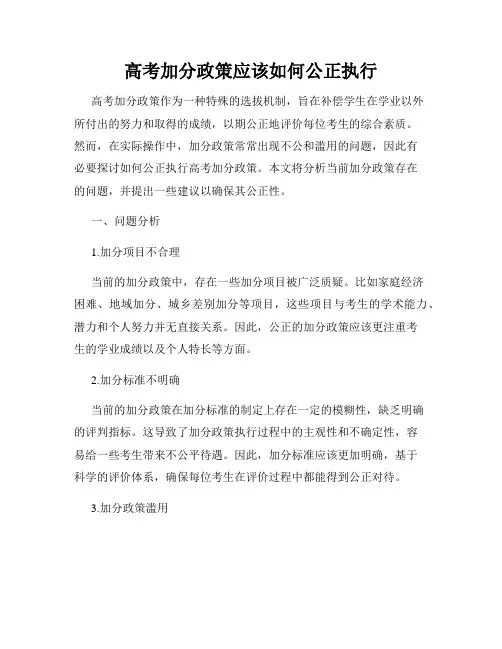 高考加分政策应该如何公正执行

高考加分政策作为一种特殊的选拔机制，旨在补偿学生在学业以外所付出的努力和取得的成绩，以期公正地评价每位考生的综合素质。然而，在实际操作中，加分政策常常出现不公和滥用的问题，因此有必要探讨如何公正执行高考加分政策。本文将分析当前加分政策存在的问题，并提出一些建议以确保其公正性。

一、问题分析

1.加分项目不合理

当前的加分政策中，存在一些加分项目被广泛质疑。比如家庭经济困难、地域加分、城乡差别加分等项目，这些项目与考生的学术能力、潜力和个人努力并无直接关系。因此，公正的加分政策应该更注重考生的学业成绩以及个人特长等方面。

2.加分标准不明确

当前的加分政策在加分标准的制定上存在一定的模糊性，缺乏明确的评判指标。这导致了加分政策执行过程中的主观性和不确定性，容易给一些考生带来不公平待遇。因此，加分标准应该更加明确，基于科学的评价体系，确保每位考生在评价过程中都能得到公正对待。

3.加分政策滥用